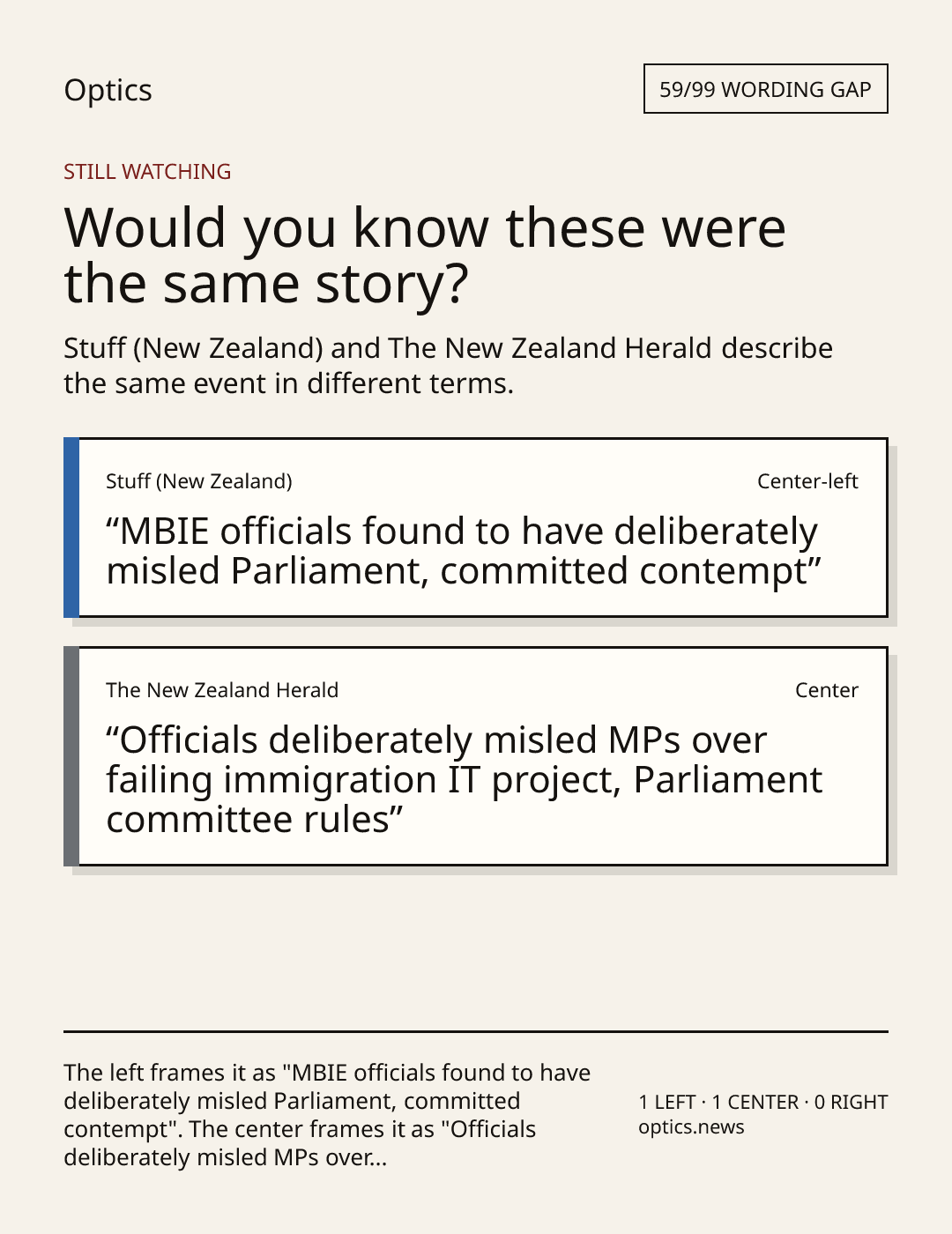 Optics

59/99 WORDING GAP

STILL WATCHING

Would you know these were the same story?

Stuff (New Zealand) and The New Zealand Herald describe the same event in different terms.

Stuff (New Zealand)

Center-left

"MBIE officials found to have deliberately misled Parliament, committed contempt"

The New Zealand Herald

Center

"Officials deliberately misled MPs over failing immigration IT project, Parliament committee rules"

The left frames it as "MBIE officials found to have deliberately misled Parliament, committed contempt". The center frames it as "Officials deliberately misled MPs over...

1 LEFT · 1 CENTER · 0 RIGHT
optics.news